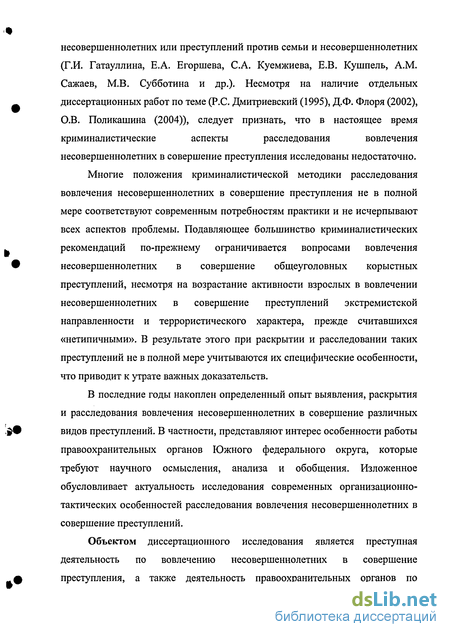 несовершеннолетних или преступлений против семьи и несовершеннолетних (Г.И. Гатауллина, Е.А. Егоршева, С.А. Куемжиева, Е.В. Кушпель, А.М. Сажаев, М.В. Субботина и др.). Несмотря на наличие отдельных диссертационных работ по теме (Р.С. Дмитриевский (1995), Д.Ф. Флоря (2002), О.В. Поликашина (2004)), следует признать, что в настоящее время криминалистические аспекты расследования вовлечения несовершеннолетних в совершение преступления исследованы недостаточно.

Многие положения криминалистической методики расследования вовлечения несовершеннолетних в совершение преступления не в полной мере соответствуют современным потребностям практики и не исчерпывают всех аспектов проблемы. Подавляющее большинство криминалистических рекомендаций по-прежнему ограничивается вопросами вовлечения несовершеннолетних в совершение общеуголовных корыстных преступлений, несмотря на возрастание активности взрослых в вовлечении несовершеннолетних в совершение преступлений экстремистской направленности и террористического характера, прежде считавшихся «нетипичными». В результате этого при раскрытии и расследовании таких преступлений не в полной мере учитываются их специфические особенности, что приводит к утрате важных доказательств.

В последние годы накоплен определенный опыт выявления, раскрытия и расследования вовлечения несовершеннолетних в совершение различных видов преступлений. В частности, представляют интерес особенности работы правоохранительных органов Южного федерального округа, которые требуют научного осмысления, анализа и обобщения. Изложенное обусловливает актуальность исследования современных организационно-тактических особенностей расследования вовлечения несовершеннолетних в совершение преступлений.

Объектом диссертационного исследования является преступная деятельность по вовлечению несовершеннолетних в совершение преступления, а также деятельность правоохранительных органов по

dsLib.net
библиотека диссертаций